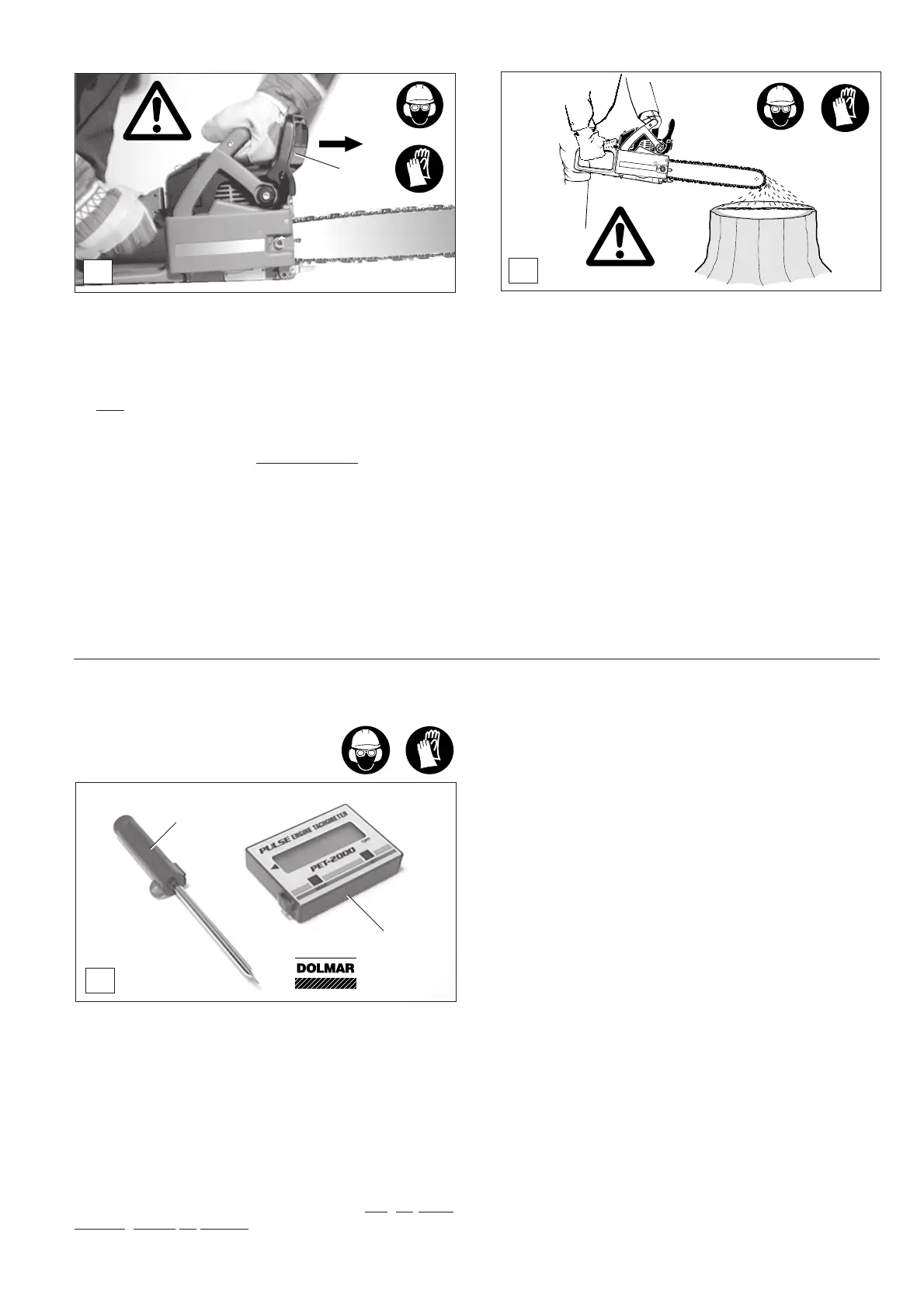 PULSE ENGINE TACHOMETER
PET-2000
DOLMAR